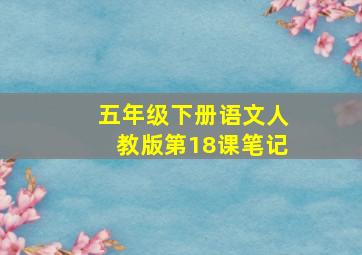 五年级下册语文人教版第18课笔记